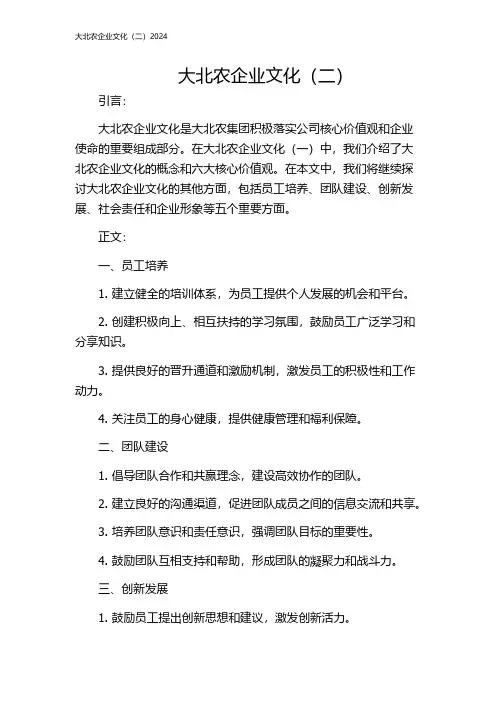 大北农企业文化（二）2024

大北农企业文化（二）

引言：

大北农企业文化是大北农集团积极落实公司核心价值观和企业使命的重要组成部分。在大北农企业文化（一）中，我们介绍了大北农企业文化的概念和六大核心价值观。在本文中，我们将继续探讨大北农企业文化的其他方面，包括员工培养、团队建设、创新发展、社会责任和企业形象等五个重要方面。

正文：

一、员工培养

1. 建立健全的培训体系，为员工提供个人发展的机会和平台。

2. 创建积极向上、相互扶持的学习氛围，鼓励员工广泛学习和分享知识。

3. 提供良好的晋升通道和激励机制，激发员工的积极性和工作动力。

4. 关注员工的身心健康，提供健康管理和福利保障。

二、团队建设

1. 倡导团队合作和共赢理念，建设高效协作的团队。

2. 建立良好的沟通渠道，促进团队成员之间的信息交流和共享。

3. 培养团队意识和责任意识，强调团队目标的重要性。

4. 鼓励团队互相支持和帮助，形成团队的凝聚力和战斗力。

三、创新发展

1. 鼓励员工提出创新思想和建议，激发创新活力。